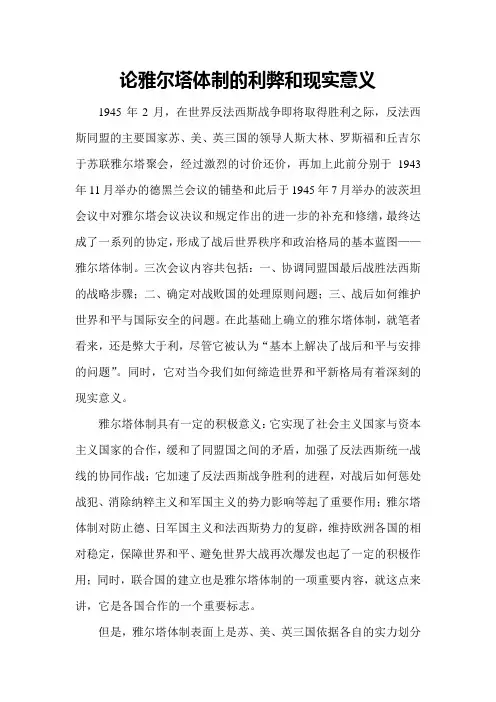 论雅尔塔体制的利弊和现实意义

1945 年 2 月，在世界反法西斯战争即将取得胜利之际，反法西斯同盟的主要国家苏、美、英三国的领导人斯大林、罗斯福和丘吉尔于苏联雅尔塔聚会，经过激烈的讨价还价，再加上此前分别于 1943 年 11 月举办的德黑兰会议的铺垫和此后于 1945 年 7 月举办的波茨坦会议中对雅尔塔会议决议和规定作出的进一步的补充和修缮，最终达成了一系列的协定，形成了战后世界秩序和政治格局的基本蓝图——雅尔塔体制。三次会议内容共包括：一、协调同盟国最后战胜法西斯的战略步骤；二、确定对战败国的处理原则问题；三、战后如何维护世界和平与国际安全的问题。在此基础上确立的雅尔塔体制，就笔者看来，还是弊大于利，尽管它被认为“基本上解决了战后和平与安排的问题”。同时，它对当今我们如何缔造世界和平新格局有着深刻的现实意义。

雅尔塔体制具有一定的积极意义：它实现了社会主义国家与资本主义国家的合作，缓和了同盟国之间的矛盾，加强了反法西斯统一战线的协同作战；它加速了反法西斯战争胜利的进程，对战后如何惩处战犯、消除纳粹主义和军国主义的势力影响等起了重要作用；雅尔塔体制对防止德、日军国主义和法西斯势力的复辟，维持欧洲各国的相对稳定，保障世界和平、避免世界大战再次爆发也起了一定的积极作用；同时，联合国的建立也是雅尔塔体制的一项重要内容，就这点来讲，它是各国合作的一个重要标志。

但是，雅尔塔体制表面上是苏、美、英三国依据各自的实力划分